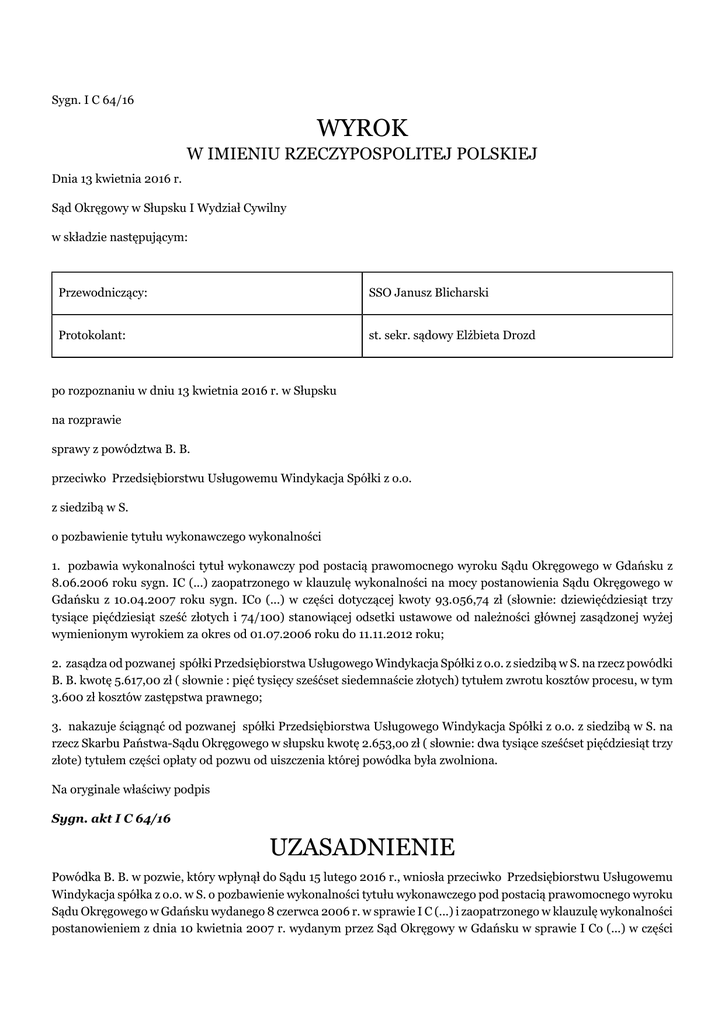 Sygn. I C 64/16

WYROK
W IMIENIU RZECZYPOSPOLITEJ POLSKIEJ

Dnia 13 kwietnia 2016 r.

Sąd Okręgowy w Słupsku I Wydział Cywilny

w składzie następującym:

| Przewodniczący: | SSO Janusz Blicharski |
|---|---|
| Protokolant: | st. sekr. sądowy Elżbieta Drozd |

po rozpoznaniu w dniu 13 kwietnia 2016 r. w Słupsku

na rozprawie

sprawy z powództwa B. B.

przeciwko Przedsiębiorstwu Usługowemu Windykacja Spółki z o.o.

z siedzibą w S.

o pozbawienie tytułu wykonawczego wykonalności

1. pozbawia wykonalności tytuł wykonawczy pod postacią prawomocnego wyroku Sądu Okręgowego w Gdańsku z 8.06.2006 roku sygn. IC (...) zaopatrzonego w klauzulę wykonalności na mocy postanowienia Sądu Okręgowego w Gdańsku z 10.04.2007 roku sygn. ICo (...) w części dotyczącej kwoty 93.056,74 zł (słownie: dziewięćdziesiąt trzy tysiące pięćdziesiąt sześć złotych i 74/100) stanowiącej odsetki ustawowe od należności głównej zasądzonej wyżej wymienionym wyrokiem za okres od 01.07.2006 roku do 11.11.2012 roku;

2. zasądza od pozwanej spółki Przedsiębiorstwa Usługowego Windykacja Spółki z o.o. z siedzibą w S. na rzecz powódki B. B. kwotę 5.617,00 zł ( słownie : pięć tysięcy sześćset siedemnaście złotych) tytułem zwrotu kosztów procesu, w tym 3.600 zł kosztów zastępstwa prawnego;

3. nakazuje ściągnąć od pozwanej spółki Przedsiębiorstwa Usługowego Windykacja Spółki z o.o. z siedzibą w S. na rzecz Skarbu Państwa-Sądu Okręgowego w słupsku kwotę 2.653,00 zł ( słownie: dwa tysiące sześćset pięćdziesiąt trzy złote) tytułem części opłaty od pozwu od uiszczenia której powódka była zwolniona.

Na oryginale właściwy podpis

Sygn. akt I C 64/16

UZASADNIENIE

Powódka B. B. w pozwie, który wpłynął do Sądu 15 lutego 2016 r., wniosła przeciwko Przedsiębiorstwu Usługowemu Windykacja spółka z o.o. w S. o pozbawienie wykonalności tytułu wykonawczego pod postacią prawomocnego wyroku Sądu Okręgowego w Gdańsku wydanego 8 czerwca 2006 r. w sprawie I C (...) i zaopatrzonego w klauzulę wykonalności postanowieniem z dnia 10 kwietnia 2007 r. wydanym przez Sąd Okręgowy w Gdańsku w sprawie I Co (...) w części